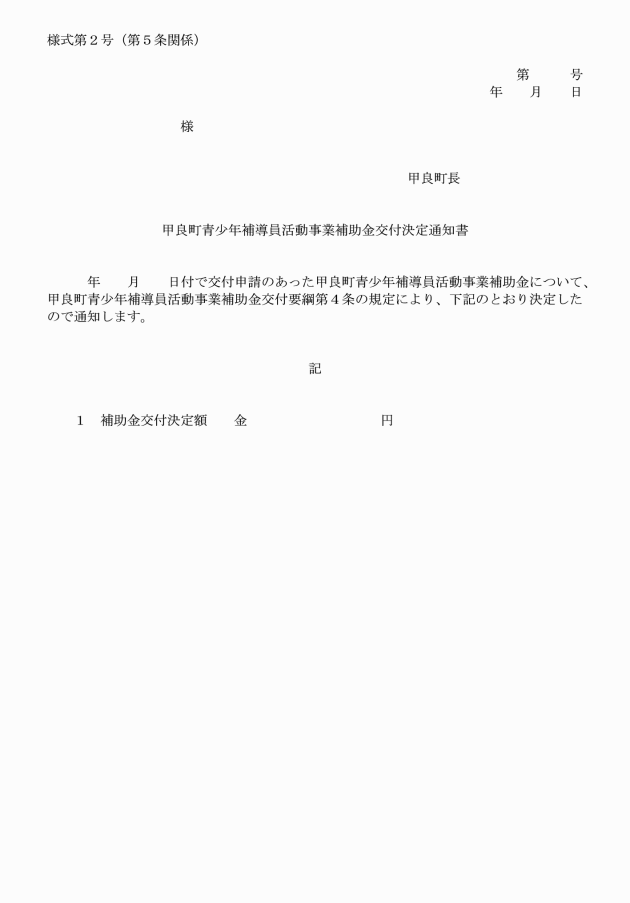 様式第２号（第５条関係）

第　　号
年　　月　　日

様

甲良町長

甲良町青少年補導員活動事業補助金交付決定通知書

年　　月　　日付で交付申請のあった甲良町青少年補導員活動事業補助金について、甲良町青少年補導員活動事業補助金交付要綱第４条の規定により、下記のとおり決定したので通知します。

記

１　補助金交付決定額　　金　　　　　　　　円